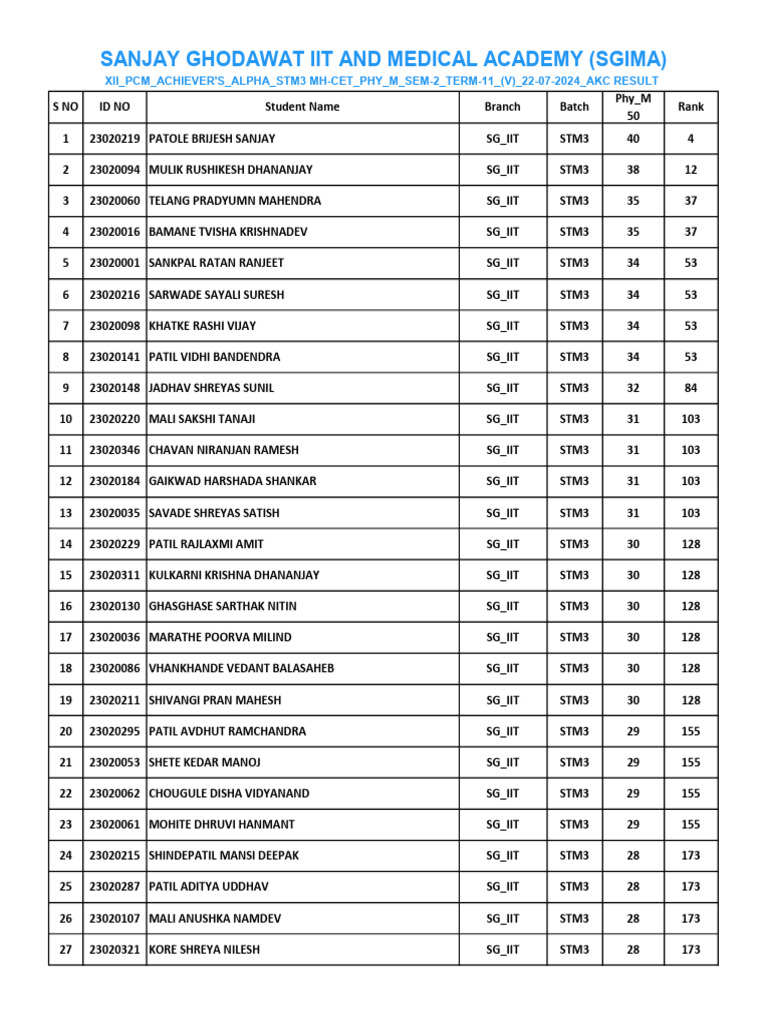 SANJAY GHODAWAT IIT AND MEDICAL ACADEMY (SGIMA)

XII_PCM_ACHIEVER'S_ALPHA_STM3 MH-CET_PHY_M_SEM-2_TERM-11_(V)_22-07-2024_AKC RESULT

| S NO | ID NO | Student Name | Branch | Batch | Phy_M 50 | Rank |
|---|---|---|---|---|---|---|
| 1 | 23020219 | PATOLE BRIJESH SANJAY | SG_IIT | STM3 | 40 | 4 |
| 2 | 23020094 | MULIK RUSHIKESH DHANANJAY | SG_IIT | STM3 | 38 | 12 |
| 3 | 23020060 | TELANG PRADYUMN MAHENDRA | SG_IIT | STM3 | 35 | 37 |
| 4 | 23020016 | BAMANE TVISHA KRISHNADEV | SG_IIT | STM3 | 35 | 37 |
| 5 | 23020001 | SANKPAL RATAN RANJEET | SG_IIT | STM3 | 34 | 53 |
| 6 | 23020216 | SARWADE SAYALI SURESH | SG_IIT | STM3 | 34 | 53 |
| 7 | 23020098 | KHATKE RASHI VIJAY | SG_IIT | STM3 | 34 | 53 |
| 8 | 23020141 | PATIL VIDHI BANDENDRA | SG_IIT | STM3 | 34 | 53 |
| 9 | 23020148 | JADHAV SHREYAS SUNIL | SG_IIT | STM3 | 32 | 84 |
| 10 | 23020220 | MALI SAKSHI TANAJI | SG_IIT | STM3 | 31 | 103 |
| 11 | 23020346 | CHAVAN NIRANJAN RAMESH | SG_IIT | STM3 | 31 | 103 |
| 12 | 23020184 | GAIKWAD HARSHADA SHANKAR | SG_IIT | STM3 | 31 | 103 |
| 13 | 23020035 | SAVADE SHREYAS SATISH | SG_IIT | STM3 | 31 | 103 |
| 14 | 23020229 | PATIL RAJLAXMI AMIT | SG_IIT | STM3 | 30 | 128 |
| 15 | 23020311 | KULKARNI KRISHNA DHANANJAY | SG_IIT | STM3 | 30 | 128 |
| 16 | 23020130 | GHASGHASE SARTHAK NITIN | SG_IIT | STM3 | 30 | 128 |
| 17 | 23020036 | MARATHE POORVA MILIND | SG_IIT | STM3 | 30 | 128 |
| 18 | 23020086 | VHANKHANDE VEDANT BALASAHEB | SG_IIT | STM3 | 30 | 128 |
| 19 | 23020211 | SHIVANGI PRAN MAHESH | SG_IIT | STM3 | 30 | 128 |
| 20 | 23020295 | PATIL AVDHUT RAMCHANDRA | SG_IIT | STM3 | 29 | 155 |
| 21 | 23020053 | SHETE KEDAR MANOJ | SG_IIT | STM3 | 29 | 155 |
| 22 | 23020062 | CHOUGULE DISHA VIDYANAND | SG_IIT | STM3 | 29 | 155 |
| 23 | 23020061 | MOHITE DHRUVI HANMANT | SG_IIT | STM3 | 29 | 155 |
| 24 | 23020215 | SHINDEPATIL MANSI DEEPAK | SG_IIT | STM3 | 28 | 173 |
| 25 | 23020287 | PATIL ADITYA UDDHAV | SG_IIT | STM3 | 28 | 173 |
| 26 | 23020107 | MALI ANUSHKA NAMDEV | SG_IIT | STM3 | 28 | 173 |
| 27 | 23020321 | KORE SHREYA NILESH | SG_IIT | STM3 | 28 | 173 |